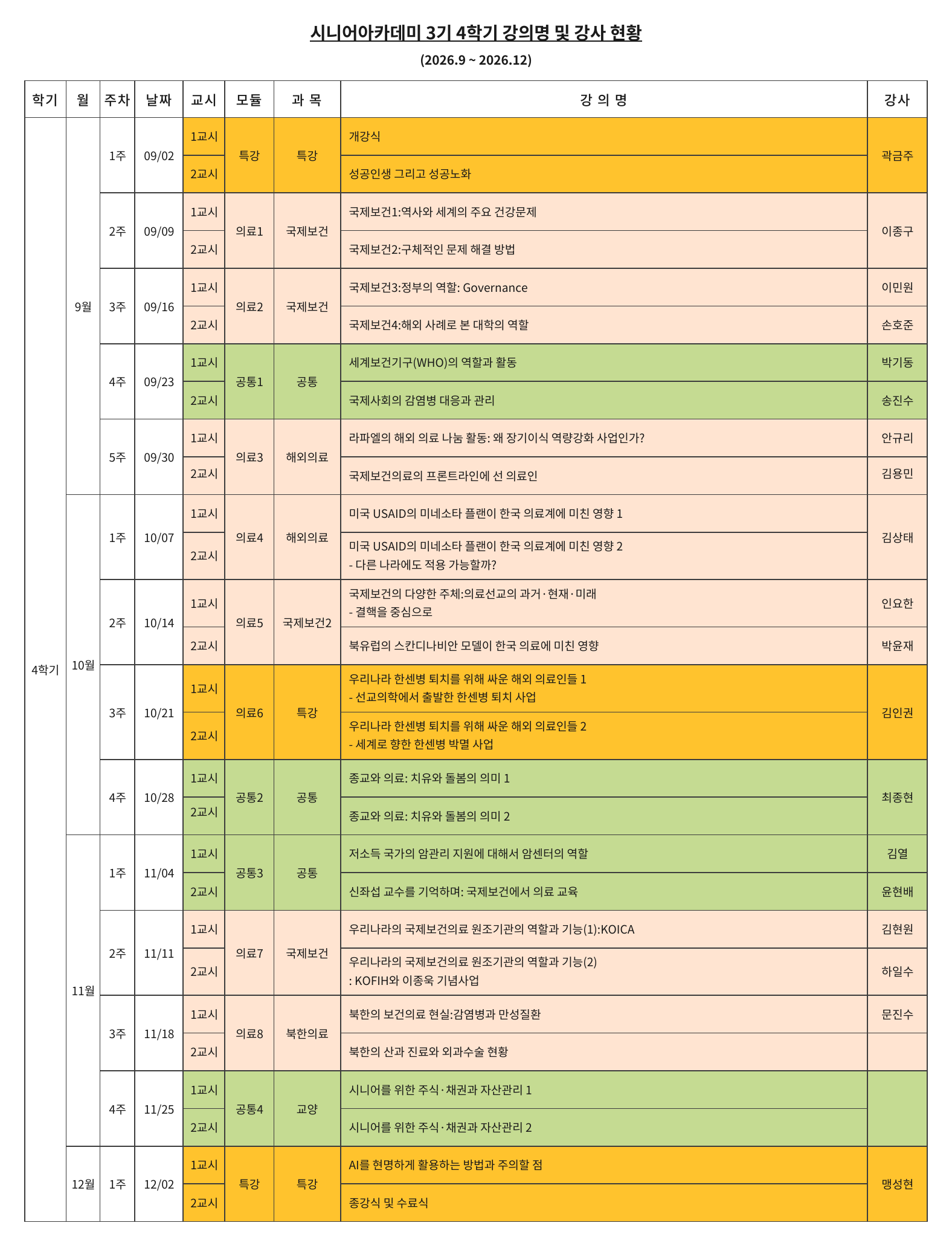 시니어아카데미 3기 4학기 강의명 및 강사 현황

(2026.9 ~ 2026.12)

| 학기 | 월 | 주차 | 날짜 | 교시 | 모듈 | 과 목 | 강 의 명 | 강사 |
|---|---|---|---|---|---|---|---|---|
| 4학기 | 9월 | 1주 | 09/02 | 1교시 | 특강 | 특강 | 개강식 | 곽금주 |
| | | | | 2교시 | | | 성공인생 그리고 성공노화 | |
| | | 2주 | 09/09 | 1교시 | 의료1 | 국제보건 | 국제보건1:역사와 세계의 주요 건강문제 | 이종구 |
| | | | | 2교시 | | | 국제보건2:구체적인 문제 해결 방법 | |
| | | 3주 | 09/16 | 1교시 | 의료2 | 국제보건 | 국제보건3:정부의 역할: Governance | 이민원 |
| | | | | 2교시 | | | 국제보건4:해외 사례로 본 대학의 역할 | 손호준 |
| | | 4주 | 09/23 | 1교시 | 공통1 | 공통 | 세계보건기구(WHO)의 역할과 활동 | 박기동 |
| | | | | 2교시 | | | 국제사회의 감염병 대응과 관리 | 송진수 |
| | | 5주 | 09/30 | 1교시 | 의료3 | 해외의료 | 라파엘의 해외 의료 나눔 활동: 왜 장기이식 역량강화 사업인가? | 안규리 |
| | | | | 2교시 | | | 국제보건의료의 프론트라인에 선 의료인 | 김용민 |
| | 10월 | 1주 | 10/07 | 1교시 | 의료4 | 해외의료 | 미국 USAID의 미네소타 플랜이 한국 의료계에 미친 영향 1 | 김상태 |
| | | | | 2교시 | | | 미국 USAID의 미네소타 플랜이 한국 의료계에 미친 영향 2 - 다른 나라에도 적용 가능할까? | |
| | | 2주 | 10/14 | 1교시 | 의료5 | 국제보건2 | 국제보건의 다양한 주체:의료선교의 과거·현재·미래 - 결핵을 중심으로 | 인요한 |
| | | | | 2교시 | | | 북유럽의 스칸디나비안 모델이 한국 의료에 미친 영향 | 박윤재 |
| | | 3주 | 10/21 | 1교시 | 의료6 | 특강 | 우리나라 한센병 퇴치를 위해 싸운 해외 의료인들 1 - 선교의학에서 출발한 한센병 퇴치 사업 | 김인권 |
| | | | | 2교시 | | | 우리나라 한센병 퇴치를 위해 싸운 해외 의료인들 2 - 세계로 향한 한센병 박멸 사업 | |
| | | 4주 | 10/28 | 1교시 | 공통2 | 공통 | 종교와 의료: 치유와 돌봄의 의미 1 | 최종현 |
| | | | | 2교시 | | | 종교와 의료: 치유와 돌봄의 의미 2 | |
| | 11월 | 1주 | 11/04 | 1교시 | 공통3 | 공통 | 저소득 국가의 암관리 지원에 대해서 암센터의 역할 | 김열 |
| | | | | 2교시 | | | 신좌섭 교수를 기억하며: 국제보건에서 의료 교육 | 윤현배 |
| | | 2주 | 11/11 | 1교시 | 의료7 | 국제보건 | 우리나라의 국제보건의료 원조기관의 역할과 기능(1):KOICA | 김현원 |
| | | | | 2교시 | | | 우리나라의 국제보건의료 원조기관의 역할과 기능(2) : KOFIH와 이종욱 기념사업 | 하일수 |
| | | 3주 | 11/18 | 1교시 | 의료8 | 북한의료 | 북한의 보건의료 현실:감염병과 만성질환 | 문진수 |
| | | | | 2교시 | | | 북한의 산과 진료와 외과수술 현황 | |
| | | 4주 | 11/25 | 1교시 | 공통4 | 교양 | 시니어를 위한 주식·채권과 자산관리 1 | |
| | | | | 2교시 | | | 시니어를 위한 주식·채권과 자산관리 2 | |
| | 12월 | 1주 | 12/02 | 1교시 | 특강 | 특강 | AI를 현명하게 활용하는 방법과 주의할 점 | 맹성현 |
| | | | | 2교시 | | | 종강식 및 수료식 | |